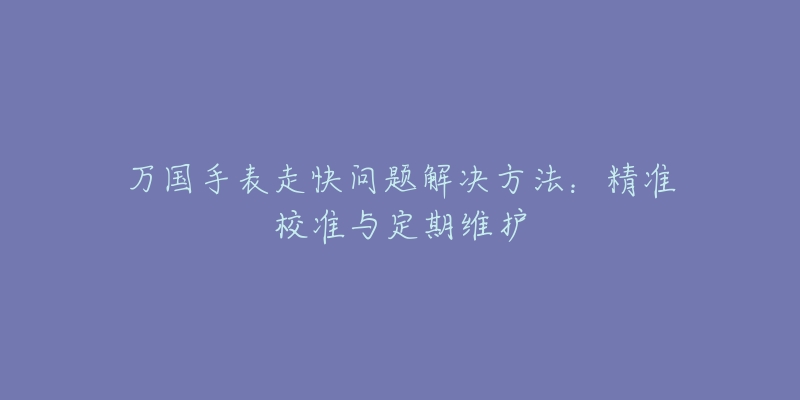 万国手表走快问题解决方法：精准校准与定期维护